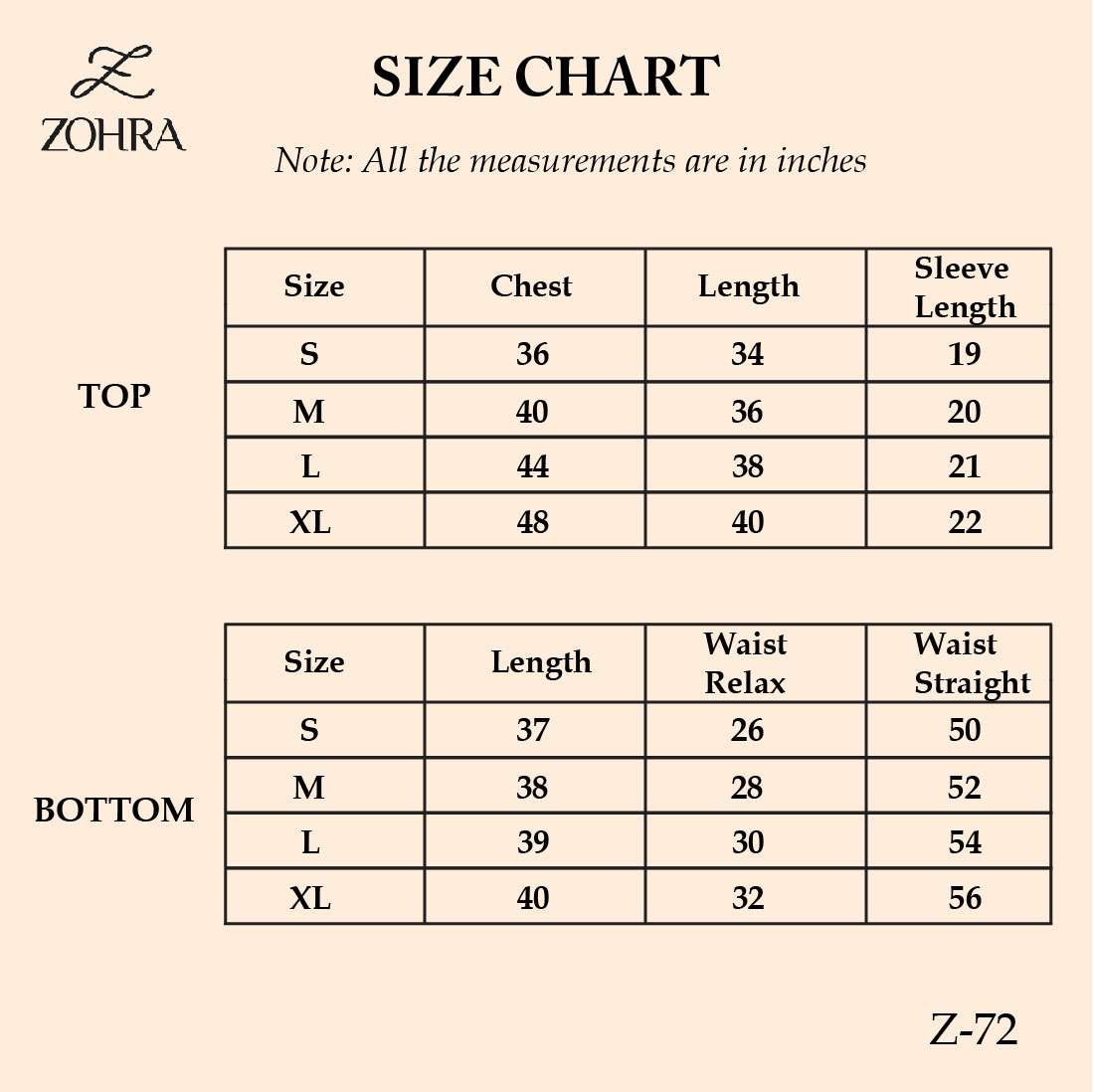 Z
ZOHRA

SIZE CHART

Note: All the measurements are in inches

TOP

| Size | Chest | Length | Sleeve Length |
|---|---|---|---|
| S | 36 | 34 | 19 |
| M | 40 | 36 | 20 |
| L | 44 | 38 | 21 |
| XL | 48 | 40 | 22 |

BOTTOM

| Size | Length | Waist Relax | Waist Straight |
|---|---|---|---|
| S | 37 | 26 | 50 |
| M | 38 | 28 | 52 |
| L | 39 | 30 | 54 |
| XL | 40 | 32 | 56 |

Z-72